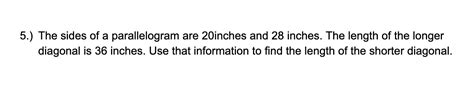 5.) The sides of a parallelogram are 20inches and 28 inches. The length of the longer diagonal is 36 inches. Use that information to find the length of the shorter diagonal.